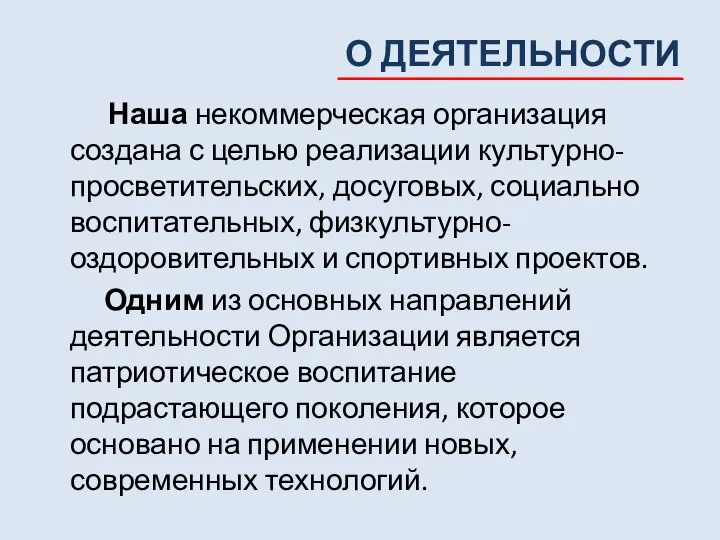 О ДЕЯТЕЛЬНОСТИ

Наша некоммерческая организация создана с целью реализации культурно-просветительских, досуговых, социально воспитательных, физкультурно-оздоровительных и спортивных проектов.

Одним из основных направлений деятельности Организации является патриотическое воспитание подрастающего поколения, которое основано на применении новых, современных технологий.